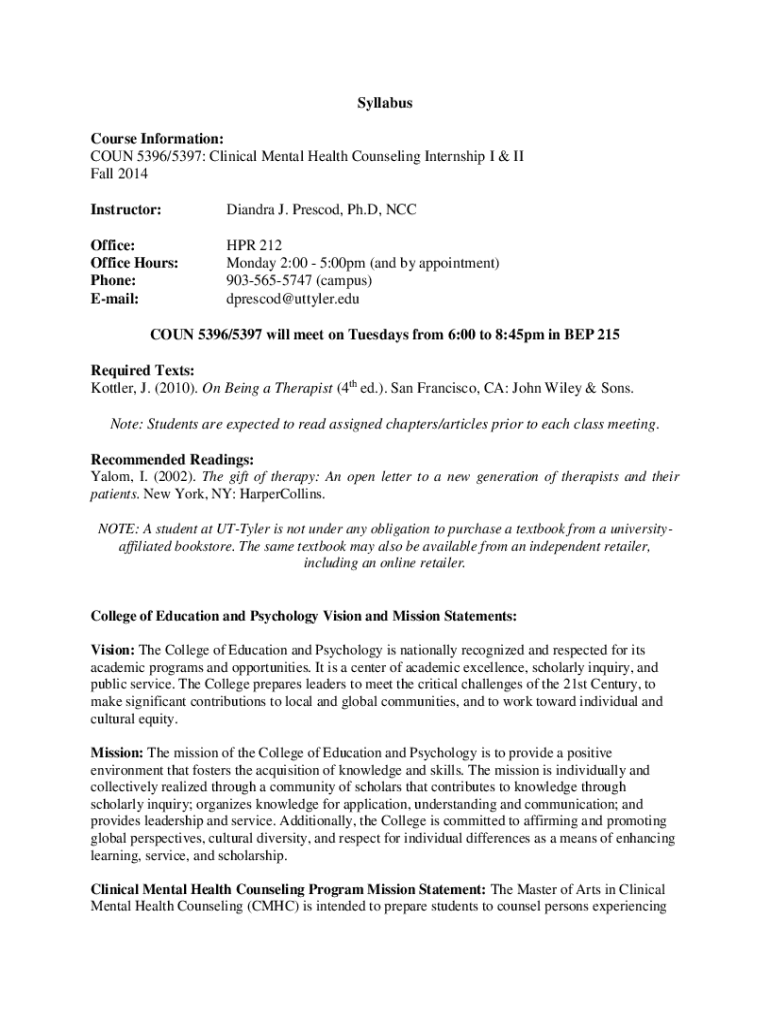 Syllabus

Course Information:
COUN 5396/5397: Clinical Mental Health Counseling Internship I & II
Fall 2014

Instructor: Diandra J. Prescod, Ph.D, NCC

Office: HPR 212
Office Hours: Monday 2:00 - 5:00pm (and by appointment)
Phone: 903-565-5747 (campus)
E-mail: dprescod@uttyler.edu

COUN 5396/5397 will meet on Tuesdays from 6:00 to 8:45pm in BEP 215

Required Texts:
Kottler, J. (2010). On Being a Therapist ($4^{th}$ ed.). San Francisco, CA: John Wiley & Sons.

Note: Students are expected to read assigned chapters/articles prior to each class meeting.

Recommended Readings:
Yalom, I. (2002). The gift of therapy: An open letter to a new generation of therapists and their patients. New York, NY: HarperCollins.

NOTE: A student at UT-Tyler is not under any obligation to purchase a textbook from a university-affiliated bookstore. The same textbook may also be available from an independent retailer, including an online retailer.

College of Education and Psychology Vision and Mission Statements:

Vision: The College of Education and Psychology is nationally recognized and respected for its academic programs and opportunities. It is a center of academic excellence, scholarly inquiry, and public service. The College prepares leaders to meet the critical challenges of the 21st Century, to make significant contributions to local and global communities, and to work toward individual and cultural equity.

Mission: The mission of the College of Education and Psychology is to provide a positive environment that fosters the acquisition of knowledge and skills. The mission is individually and collectively realized through a community of scholars that contributes to knowledge through scholarly inquiry; organizes knowledge for application, understanding and communication; and provides leadership and service. Additionally, the College is committed to affirming and promoting global perspectives, cultural diversity, and respect for individual differences as a means of enhancing learning, service, and scholarship.

Clinical Mental Health Counseling Program Mission Statement: The Master of Arts in Clinical Mental Health Counseling (CMHC) is intended to prepare students to counsel persons experiencing